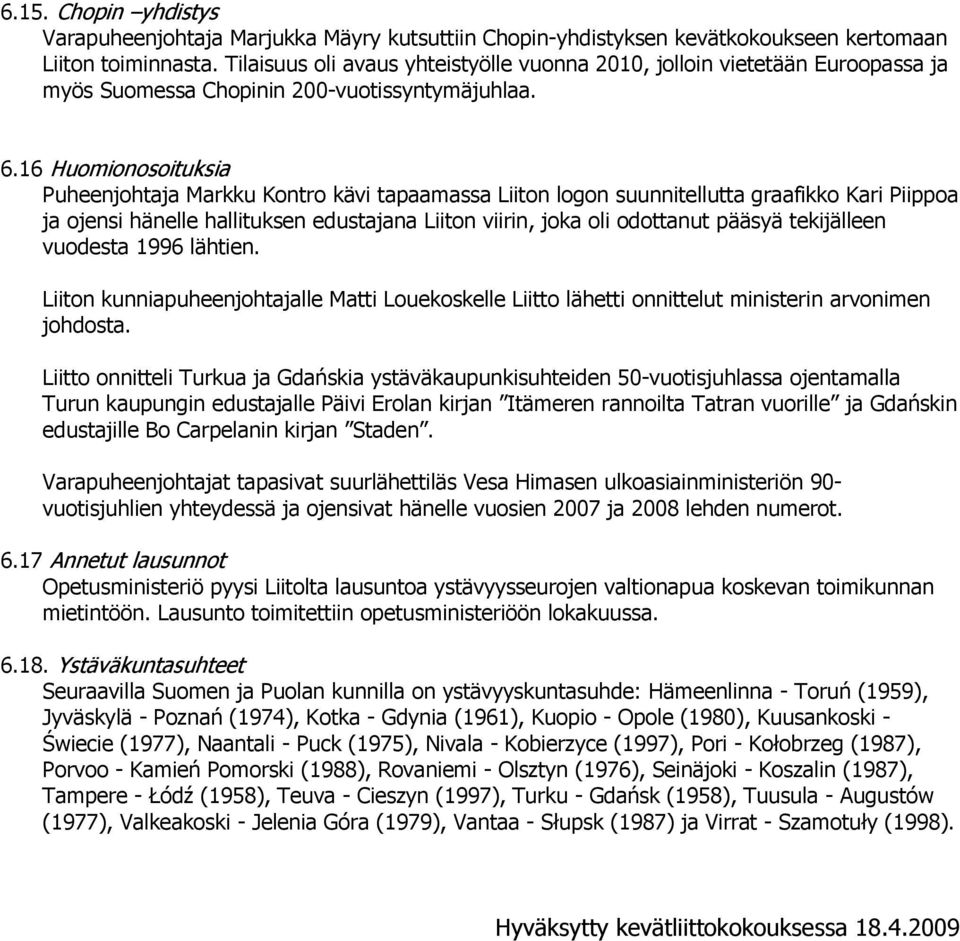 6.15. Chopin –yhdistys
Varapuheenjohtaja Marjukka Mäyry kutsuttiin Chopin-yhdistyksen kevätkokoukseen kertomaan Liiton toiminnasta. Tilaisuus oli avaus yhteistyölle vuonna 2010, jolloin vietetään Euroopassa ja myös Suomessa Chopinin 200-vuotissyntymäjuhlaa.

6.16 Huomionosoituksia
Puheenjohtaja Markku Kontro kävi tapaamassa Liiton logon suunnitellutta graafikko Kari Piippoa ja ojensi hänelle hallituksen edustajana Liiton viirin, joka oli odottanut pääsyä tekijälleen vuodesta 1996 lähtien.

Liiton kunniapuheenjohtajalle Matti Louekoskelle Liitto lähetti onnittelut ministerin arvonimen johdosta.

Liitto onnitteli Turkua ja Gdańskia ystäväkaupunkisuhteiden 50-vuotisjuhlassa ojentamalla Turun kaupungin edustajalle Päivi Erolan kirjan ”Itämeren rannoilta Tatran vuorille” ja Gdańskin edustajille Bo Carpelanin kirjan ”Staden”.

Varapuheenjohtajat tapasivat suurlähettiläs Vesa Himasen ulkoasiainministeriön 90-vuotisjuhlien yhteydessä ja ojensivat hänelle vuosien 2007 ja 2008 lehden numerot.

6.17 Annetut lausunnot
Opetusministeriö pyysi Liitolta lausuntoa ystävyysseurojen valtionapua koskevan toimikunnan mietintöön. Lausunto toimitettiin opetusministeriöön lokakuussa.

6.18. Ystäväkuntasuhteet
Seuraavilla Suomen ja Puolan kunnilla on ystävyyskuntasuhde: Hämeenlinna - Toruń (1959), Jyväskylä - Poznań (1974), Kotka - Gdynia (1961), Kuopio - Opole (1980), Kuusankoski - Świecie (1977), Naantali - Puck (1975), Nivala - Kobierzyce (1997), Pori - Kołobrzeg (1987), Porvoo - Kamień Pomorski (1988), Rovaniemi - Olsztyn (1976), Seinäjoki - Koszalin (1987), Tampere - Łódź (1958), Teuva - Cieszyn (1997), Turku - Gdańsk (1958), Tuusula - Augustów (1977), Valkeakoski - Jelenia Góra (1979), Vantaa - Słupsk (1987) ja Virrat - Szamotuły (1998).

Hyväksytty kevätliittokokouksessa 18.4.2009